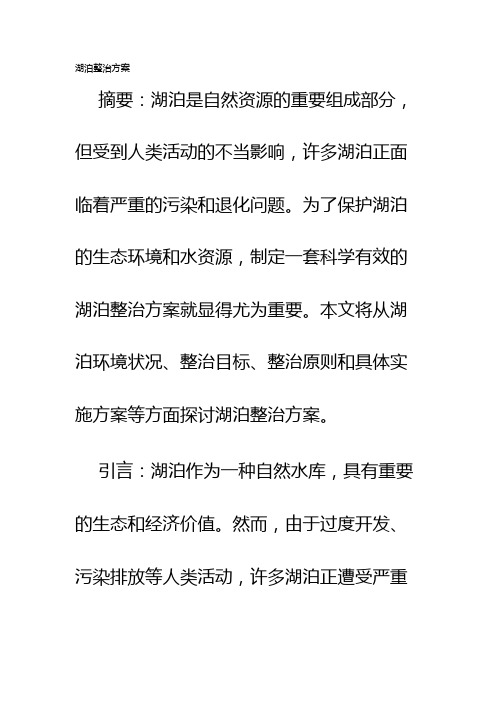 湖泊整治方案

摘要：湖泊是自然资源的重要组成部分，但受到人类活动的不当影响，许多湖泊正面临着严重的污染和退化问题。为了保护湖泊的生态环境和水资源，制定一套科学有效的湖泊整治方案就显得尤为重要。本文将从湖泊环境状况、整治目标、整治原则和具体实施方案等方面探讨湖泊整治方案。

引言：湖泊作为一种自然水库，具有重要的生态和经济价值。然而，由于过度开发、污染排放等人类活动，许多湖泊正遭受严重